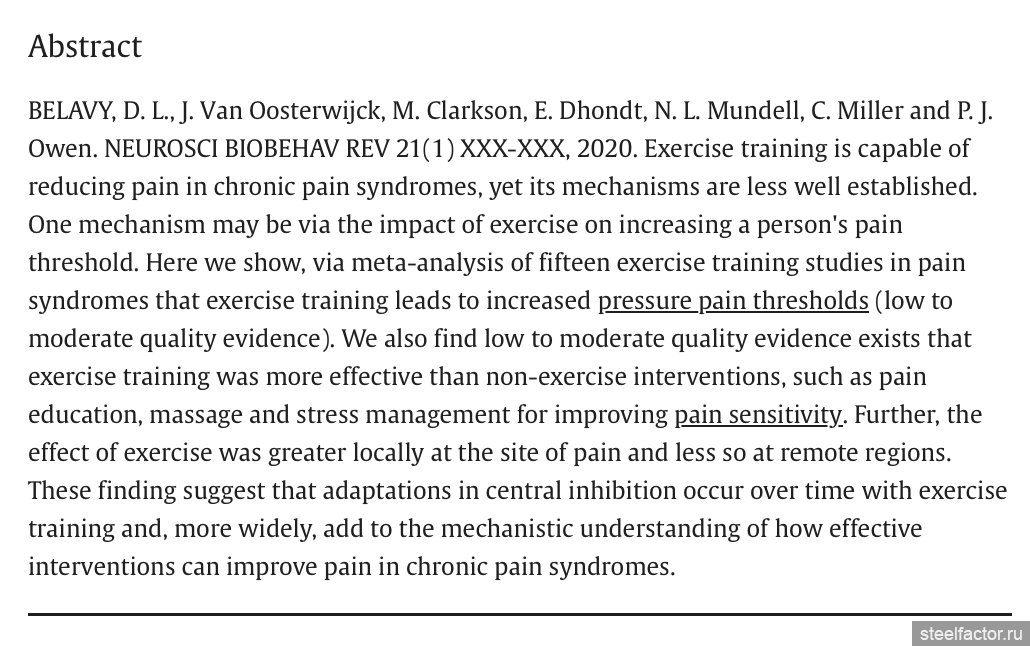 Abstract

BELAVY, D. L., J. Van Oosterwijck, M. Clarkson, E. Dhondt, N. L. Mundell, C. Miller and P. J. Owen. NEUROSCI BIOBEHAV REV 21(1) XXX-XXX, 2020. Exercise training is capable of reducing pain in chronic pain syndromes, yet its mechanisms are less well established. One mechanism may be via the impact of exercise on increasing a person's pain threshold. Here we show, via meta-analysis of fifteen exercise training studies in pain syndromes that exercise training leads to increased pressure pain thresholds (low to moderate quality evidence). We also find low to moderate quality evidence exists that exercise training was more effective than non-exercise interventions, such as pain education, massage and stress management for improving pain sensitivity. Further, the effect of exercise was greater locally at the site of pain and less so at remote regions. These finding suggest that adaptations in central inhibition occur over time with exercise training and, more widely, add to the mechanistic understanding of how effective interventions can improve pain in chronic pain syndromes.

steelfactor.ru